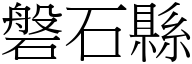 磐石縣